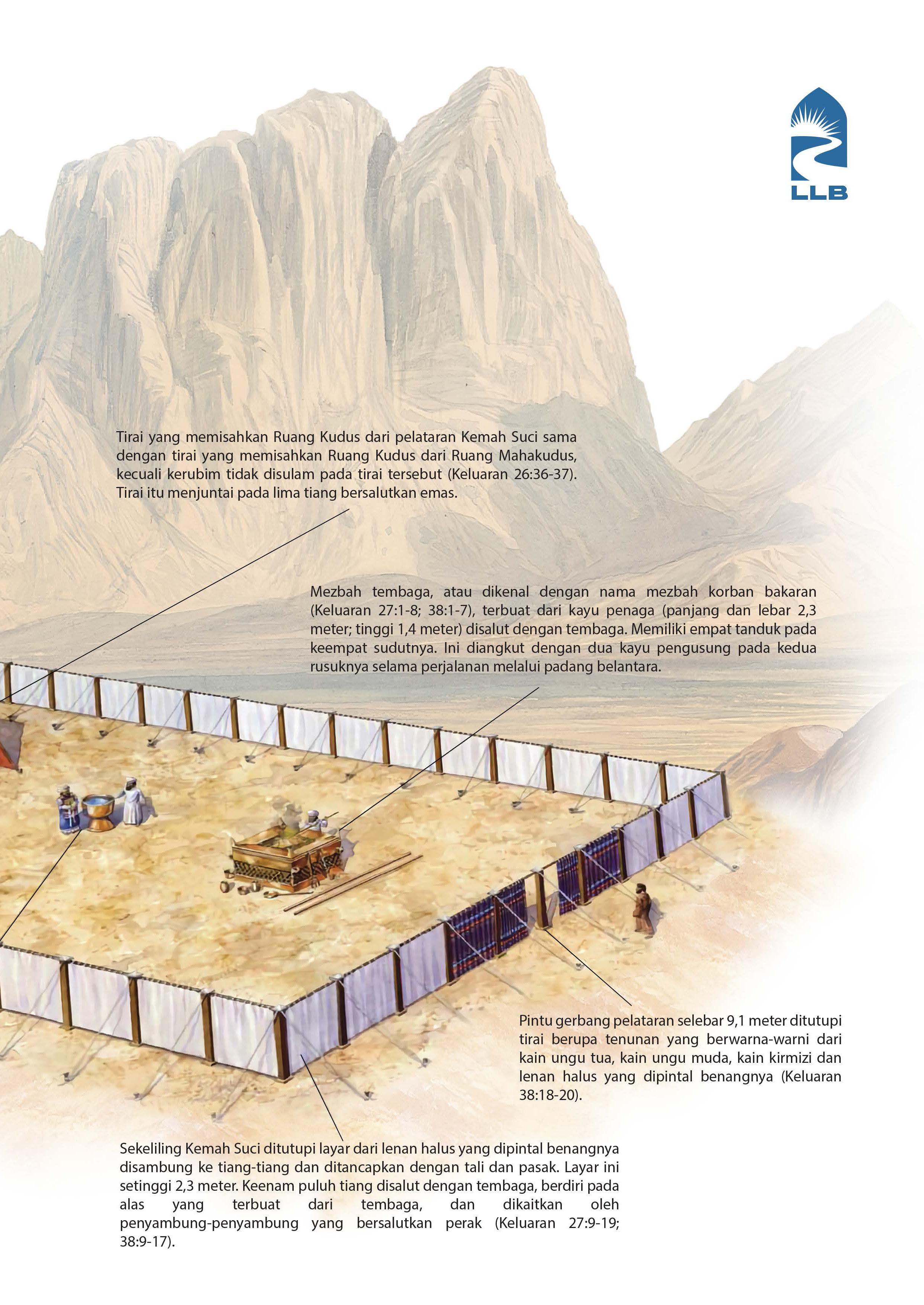 LLB

Tirai yang memisahkan Ruang Kudus dari pelataran Kemah Suci sama dengan tirai yang memisahkan Ruang Kudus dari Ruang Mahakudus, kecuali kerubim tidak disulam pada tirai tersebut (Keluaran 26:36-37). Tirai itu menjuntai pada lima tiang bersalutkan emas.

Mezbah tembaga, atau dikenal dengan nama mezbah korban bakaran (Keluaran 27:1-8; 38:1-7), terbuat dari kayu penaga (panjang dan lebar 2,3 meter; tinggi 1,4 meter) disalut dengan tembaga. Memiliki empat tanduk pada keempat sudutnya. Ini diangkut dengan dua kayu pengusung pada kedua rusuknya selama perjalanan melalui padang belantara.

Pintu gerbang pelataran selebar 9,1 meter ditutupi tirai berupa tenunan yang berwarna-warni dari kain ungu tua, kain ungu muda, kain kirmizi dan lenan halus yang dipintal benangnya (Keluaran 38:18-20).

Sekeliling Kemah Suci ditutupi layar dari lenan halus yang dipintal benangnya disambung ke tiang-tiang dan ditancapkan dengan tali dan pasak. Layar ini setinggi 2,3 meter. Keenam puluh tiang disalut dengan tembaga, berdiri pada alas yang terbuat dari tembaga, dan dikaitkan oleh penyambung-penyambung yang bersalutkan perak (Keluaran 27:9-19; 38:9-17).